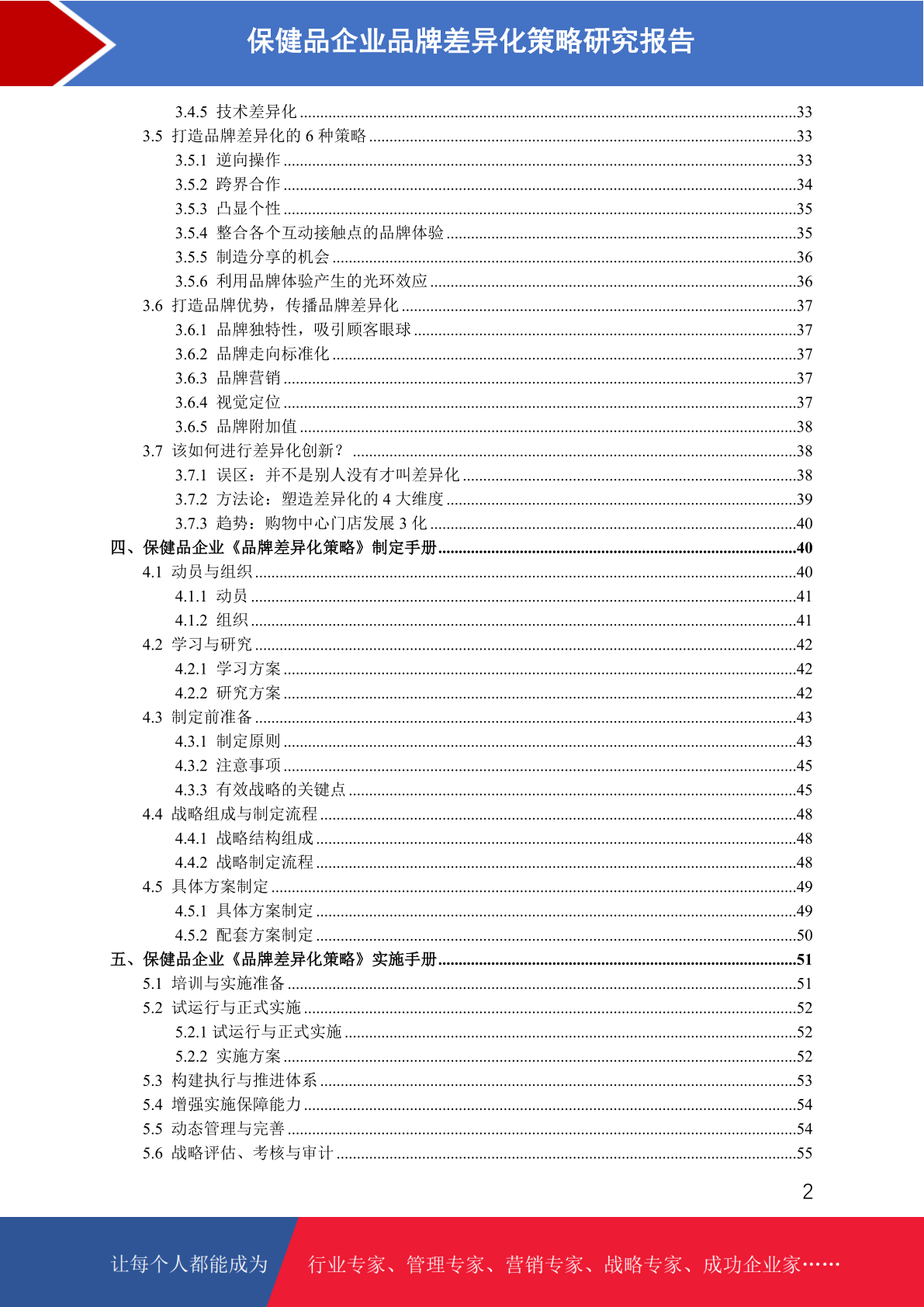 保健品企业品牌差异化策略研究报告

3.4.5 技术差异化 ........33
3.5 打造品牌差异化的 6 种策略 ........33
3.5.1 逆向操作 ........33
3.5.2 跨界合作 ........34
3.5.3 凸显个性 ........35
3.5.4 整合各个互动接触点的品牌体验 ........35
3.5.5 制造分享的机会 ........36
3.5.6 利用品牌体验产生的光环效应 ........36
3.6 打造品牌优势，传播品牌差异化 ........37
3.6.1 品牌独特性，吸引顾客眼球 ........37
3.6.2 品牌走向标准化 ........37
3.6.3 品牌营销 ........37
3.6.4 视觉定位 ........37
3.6.5 品牌附加值 ........38
3.7 该如何进行差异化创新？ ........38
3.7.1 误区：并不是别人没有才叫差异化 ........38
3.7.2 方法论：塑造差异化的 4 大维度 ........39
3.7.3 趋势：购物中心门店发展 3 化 ........40
四、保健品企业《品牌差异化策略》制定手册 ........40
4.1 动员与组织 ........40
4.1.1 动员 ........41
4.1.2 组织 ........41
4.2 学习与研究 ........42
4.2.1 学习方案 ........42
4.2.2 研究方案 ........42
4.3 制定前准备 ........43
4.3.1 制定原则 ........43
4.3.2 注意事项 ........45
4.3.3 有效战略的关键点 ........45
4.4 战略组成与制定流程 ........48
4.4.1 战略结构组成 ........48
4.4.2 战略制定流程 ........48
4.5 具体方案制定 ........49
4.5.1 具体方案制定 ........49
4.5.2 配套方案制定 ........50
五、保健品企业《品牌差异化策略》实施手册 ........51
5.1 培训与实施准备 ........51
5.2 试运行与正式实施 ........52
5.2.1 试运行与正式实施 ........52
5.2.2 实施方案 ........52
5.3 构建执行与推进体系 ........53
5.4 增强实施保障能力 ........54
5.5 动态管理与完善 ........54
5.6 战略评估、考核与审计 ........55

2

让每个人都能成为 行业专家、管理专家、营销专家、战略专家、成功企业家……